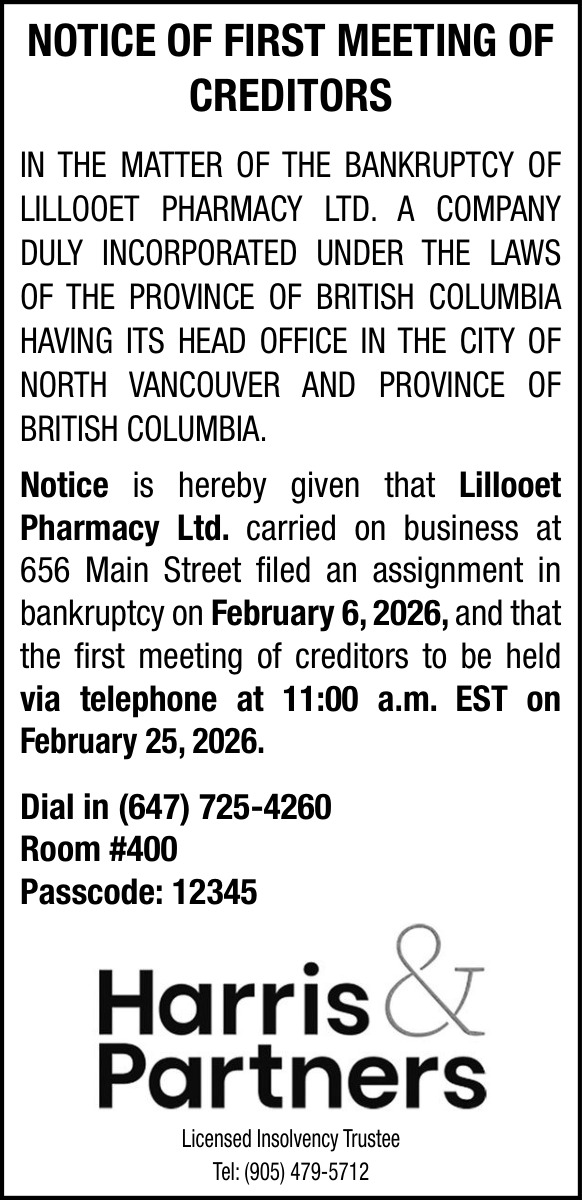 NOTICE OF FIRST MEETING OF CREDITORS

IN THE MATTER OF THE BANKRUPTCY OF LILLOOET PHARMACY LTD. A COMPANY DULY INCORPORATED UNDER THE LAWS OF THE PROVINCE OF BRITISH COLUMBIA HAVING ITS HEAD OFFICE IN THE CITY OF NORTH VANCOUVER AND PROVINCE OF BRITISH COLUMBIA.

Notice is hereby given that Lillooet Pharmacy Ltd. carried on business at 656 Main Street filed an assignment in bankruptcy on February 6, 2026, and that the first meeting of creditors to be held via telephone at 11:00 a.m. EST on February 25, 2026.

Dial in (647) 725-4260
Room #400
Passcode: 12345

Harris & Partners

Licensed Insolvency Trustee
Tel: (905) 479-5712